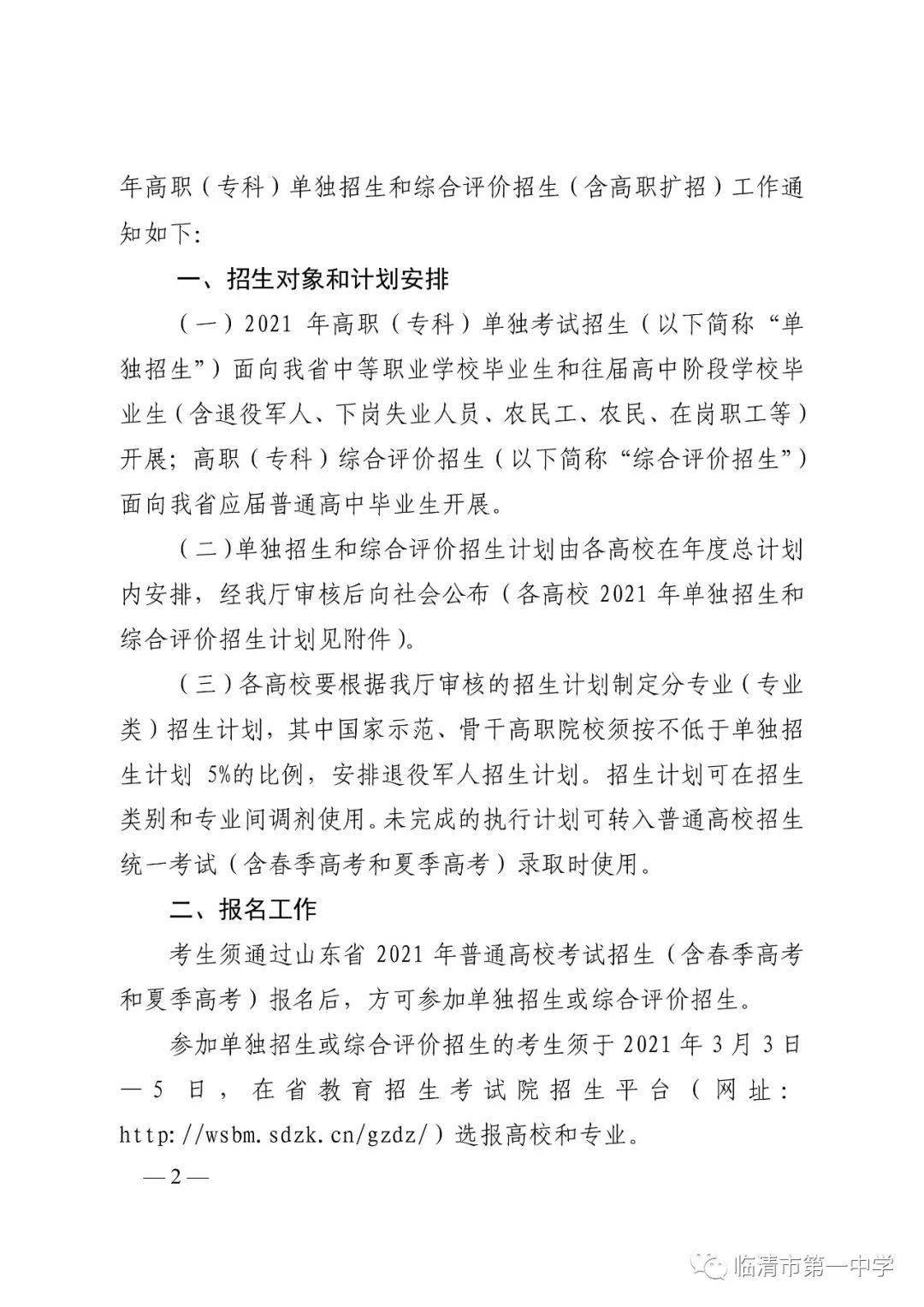 年高职（专科）单独招生和综合评价招生（含高职扩招）工作通知如下:

一、招生对象和计划安排

（一）2021 年高职（专科）单独考试招生（以下简称“单独招生”）面向我省中等职业学校毕业生和往届高中阶段学校毕业生（含退役军人、下岗失业人员、农民工、农民、在岗职工等）开展；高职（专科）综合评价招生（以下简称“综合评价招生”）面向我省应届普通高中毕业生开展。

（二）单独招生和综合评价招生计划由各高校在年度总计划内安排，经我厅审核后向社会公布（各高校 2021 年单独招生和综合评价招生计划见附件）。

（三）各高校要根据我厅审核的招生计划制定分专业（专业类）招生计划，其中国家示范、骨干高职院校须按不低于单独招生计划 5%的比例，安排退役军人招生计划。招生计划可在招生类别和专业间调剂使用。未完成的执行计划可转入普通高校招生统一考试（含春季高考和夏季高考）录取时使用。

二、报名工作

考生须通过山东省 2021 年普通高校考试招生（含春季高考和夏季高考）报名后，方可参加单独招生或综合评价招生。

参加单独招生或综合评价招生的考生须于 2021 年 3 月 3 日—5 日，在省教育招生考试院招生平台（网址：http://wsbm.sdzk.cn/gzdz/）选报高校和专业。

—2—

临清市第一中学